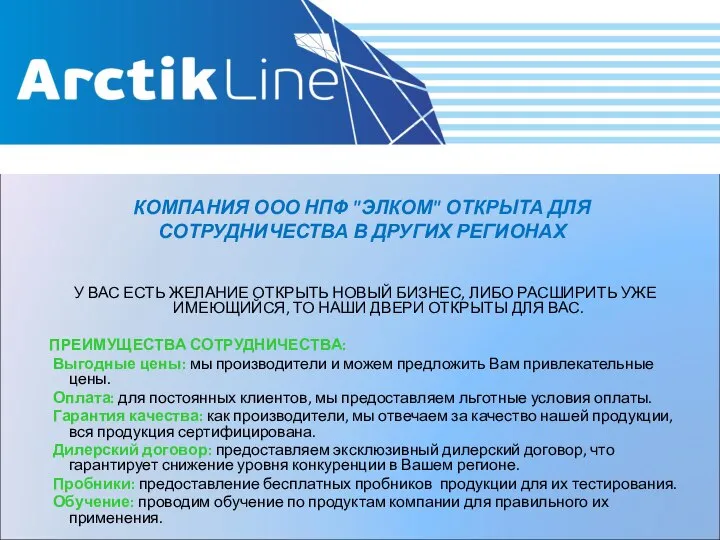 ArctikLine

КОМПАНИЯ ООО НПФ "ЭЛКОМ" ОТКРЫТА ДЛЯ СОТРУДНИЧЕСТВА В ДРУГИХ РЕГИОНАХ

У ВАС ЕСТЬ ЖЕЛАНИЕ ОТКРЫТЬ НОВЫЙ БИЗНЕС, ЛИБО РАСШИРИТЬ УЖЕ ИМЕЮЩИЙСЯ, ТО НАШИ ДВЕРИ ОТКРЫТЫ ДЛЯ ВАС.

ПРЕИМУЩЕСТВА СОТРУДНИЧЕСТВА:

Выгодные цены: мы производители и можем предложить Вам привлекательные цены.

Оплата: для постоянных клиентов, мы предоставляем льготные условия оплаты.

Гарантия качества: как производители, мы отвечаем за качество нашей продукции, вся продукция сертифицирована.

Дилерский договор: предоставляем эксклюзивный дилерский договор, что гарантирует снижение уровня конкуренции в Вашем регионе.

Пробники: предоставление бесплатных пробников продукции для их тестирования.

Обучение: проводим обучение по продуктам компании для правильного их применения.